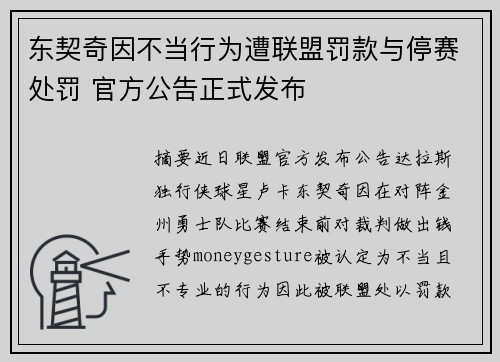 东契奇因不当行为遭联盟罚款与停赛处罚 官方公告正式发布

摘要近日联盟官方发布公告达拉斯独行侠球星卢卡东契奇因在对阵金州勇士队比赛结束前对裁判做出钱手势moneygesture被认定为不当且不专业的行为因此被联盟处以罚款